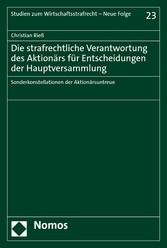 Studien zum Wirtschaftsstrafrecht – Neue Folge

23

Christian Rieß

Die strafrechtliche Verantwortung des Aktionärs für Entscheidungen der Hauptversammlung

Sonderkonstellationen der Aktionärsuntreue

Nomos